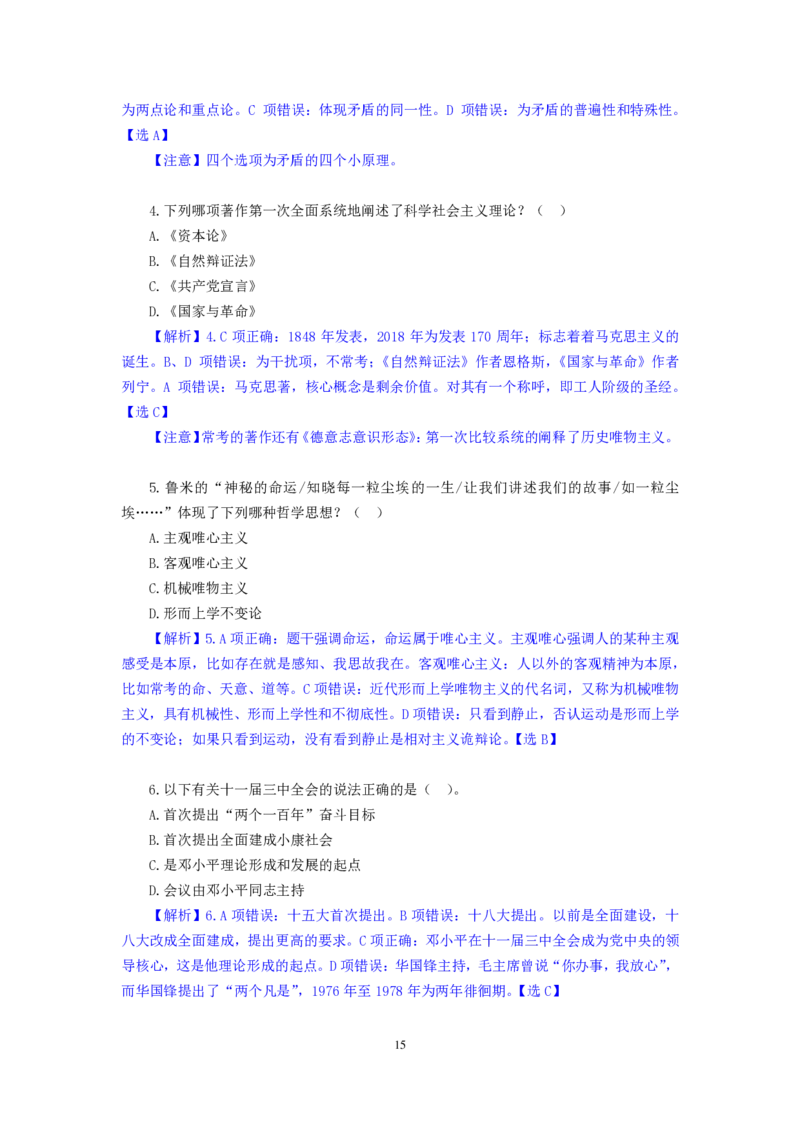 为两点论和重点论。C 项错误：体现矛盾的同一性。D 项错误：为矛盾的普遍性和特殊性。【选 A】

【注意】四个选项为矛盾的四个小原理。

4.下列哪项著作第一次全面系统地阐述了科学社会主义理论？（    ）

A.《资本论》

B.《自然辩证法》

C.《共产党宣言》

D.《国家与革命》

【解析】4.C 项正确：1848 年发表，2018 年为发表 170 周年；标志着着马克思主义的诞生。B、D 项错误：为干扰项，不常考；《自然辩证法》作者恩格斯，《国家与革命》作者列宁。A 项错误：马克思著，核心概念是剩余价值。对其有一个称呼，即工人阶级的圣经。【选 C】

【注意】常考的著作还有《德意志意识形态》：第一次比较系统的阐释了历史唯物主义。

5.鲁米的“神秘的命运/知晓每一粒尘埃的一生/让我们讲述我们的故事/如一粒尘埃……”体现了下列哪种哲学思想？（    ）

A.主观唯心主义

B.客观唯心主义

C.机械唯物主义

D.形而上学不变论

【解析】5.A 项正确：题干强调命运，命运属于唯心主义。主观唯心强调人的某种主观感受是本原，比如存在就是感知、我思故我在。客观唯心主义：人以外的客观精神为本原，比如常考的命、天意、道等。C 项错误：近代形而上学唯物主义的代名词，又称为机械唯物主义，具有机械性、形而上学性和不彻底性。D 项错误：只看到静止，否认运动是形而上学的不变论；如果只看到运动，没有看到静止是相对主义诡辩论。【选 B】

6.以下有关十一届三中全会的说法正确的是（    ）。

A.首次提出“两个一百年”奋斗目标

B.首次提出全面建成小康社会

C.是邓小平理论形成和发展的起点

D.会议由邓小平同志主持

【解析】6.A 项错误：十五大首次提出。B 项错误：十八大提出。以前是全面建设，十八大改成全面建成，提出更高的要求。C 项正确：邓小平在十一届三中全会成为党中央的领导核心，这是他理论形成的起点。D 项错误：华国锋主持，毛主席曾说“你办事，我放心”，而华国锋提出了“两个凡是”，1976 年至 1978 年为两年徘徊期。【选 C】

15